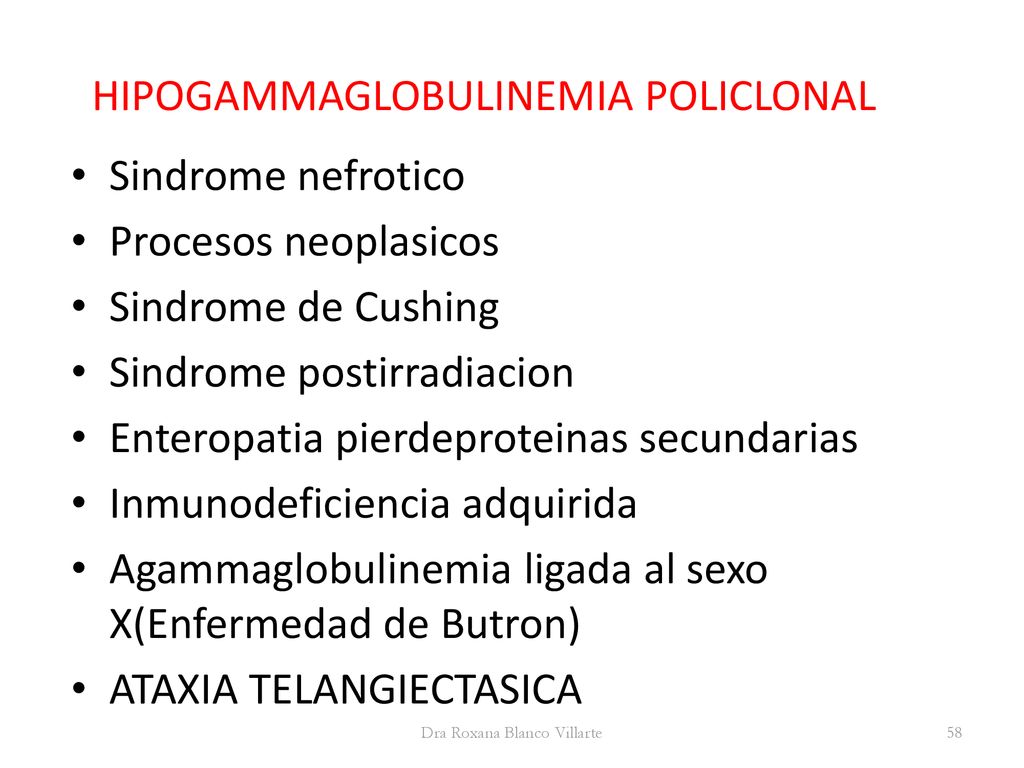 HIPOGAMMAGLOBULINEMIA POLICLONAL

• Sindrome nefrotico
• Procesos neoplasicos
• Sindrome de Cushing
• Sindrome postirradiacion
• Enteropatia pierdeproteinas secundarias
• Inmunodeficiencia adquirida
• Agammaglobulinemia ligada al sexo X(Enfermedad de Butron)
• ATAXIA TELANGIECTASICA

Dra Roxana Blanco Villarte

58